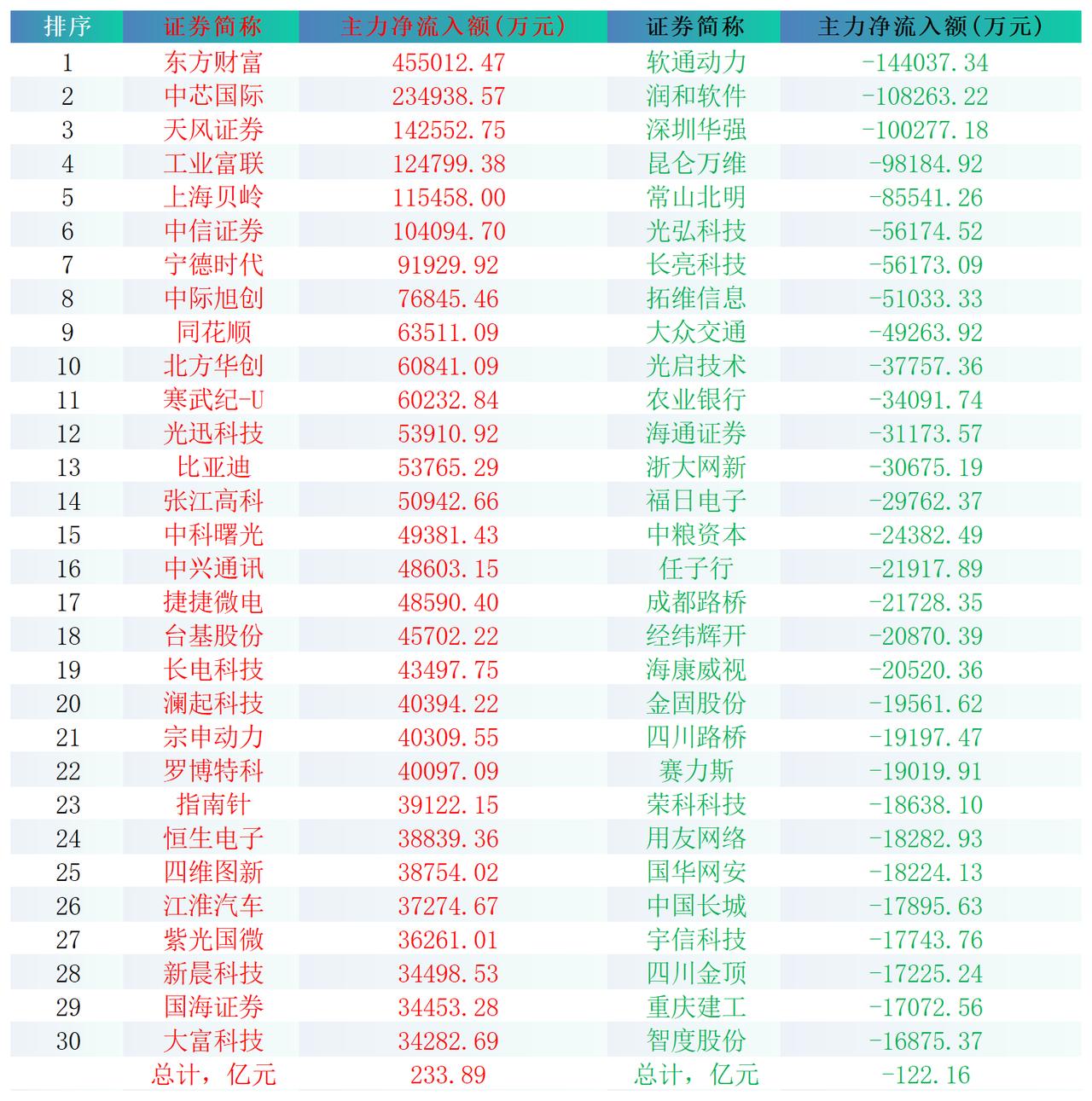 | 排序 | 证券简称 | 主力净流入额(万元) | 证券简称 | 主力净流入额(万元) |
|---|---|---|---|---|
| 1 | 东方财富 | 455012.47 | 软通动力 | -144037.34 |
| 2 | 中芯国际 | 234938.57 | 润和软件 | -108263.22 |
| 3 | 天风证券 | 142552.75 | 深圳华强 | -100277.18 |
| 4 | 工业富联 | 124799.38 | 昆仑万维 | -98184.92 |
| 5 | 上海贝岭 | 115458.00 | 常山北明 | -85541.26 |
| 6 | 中信证券 | 104094.70 | 光弘科技 | -56174.52 |
| 7 | 宁德时代 | 91929.92 | 长亮科技 | -56173.09 |
| 8 | 中际旭创 | 76845.46 | 拓维信息 | -51033.33 |
| 9 | 同花顺 | 63511.09 | 大众交通 | -49263.92 |
| 10 | 北方华创 | 60841.09 | 光启技术 | -37757.36 |
| 11 | 寒武纪-U | 60232.84 | 农业银行 | -34091.74 |
| 12 | 光迅科技 | 53910.92 | 海通证券 | -31173.57 |
| 13 | 比亚迪 | 53765.29 | 浙大网新 | -30675.19 |
| 14 | 张江高科 | 50942.66 | 福日电子 | -29762.37 |
| 15 | 中科曙光 | 49381.43 | 中粮资本 | -24382.49 |
| 16 | 中兴通讯 | 48603.15 | 任子行 | -21917.89 |
| 17 | 捷捷微电 | 48590.40 | 成都路桥 | -21728.35 |
| 18 | 台基股份 | 45702.22 | 经纬辉开 | -20870.39 |
| 19 | 长电科技 | 43497.75 | 海康威视 | -20520.36 |
| 20 | 澜起科技 | 40394.22 | 金固股份 | -19561.62 |
| 21 | 宗申动力 | 40309.55 | 四川路桥 | -19197.47 |
| 22 | 罗博特科 | 40097.09 | 赛力斯 | -19019.91 |
| 23 | 指南针 | 39122.15 | 荣科科技 | -18638.10 |
| 24 | 恒生电子 | 38839.36 | 用友网络 | -18282.93 |
| 25 | 四维图新 | 38754.02 | 国华网安 | -18224.13 |
| 26 | 江淮汽车 | 37274.67 | 中国长城 | -17895.63 |
| 27 | 紫光国微 | 36261.01 | 宇信科技 | -17743.76 |
| 28 | 新晨科技 | 34498.53 | 四川金顶 | -17225.24 |
| 29 | 国海证券 | 34453.28 | 重庆建工 | -17072.56 |
| 30 | 大富科技 | 34282.69 | 智度股份 | -16875.37 |
|  | 总计，亿元 | 233.89 | 总计，亿元 | -122.16 |